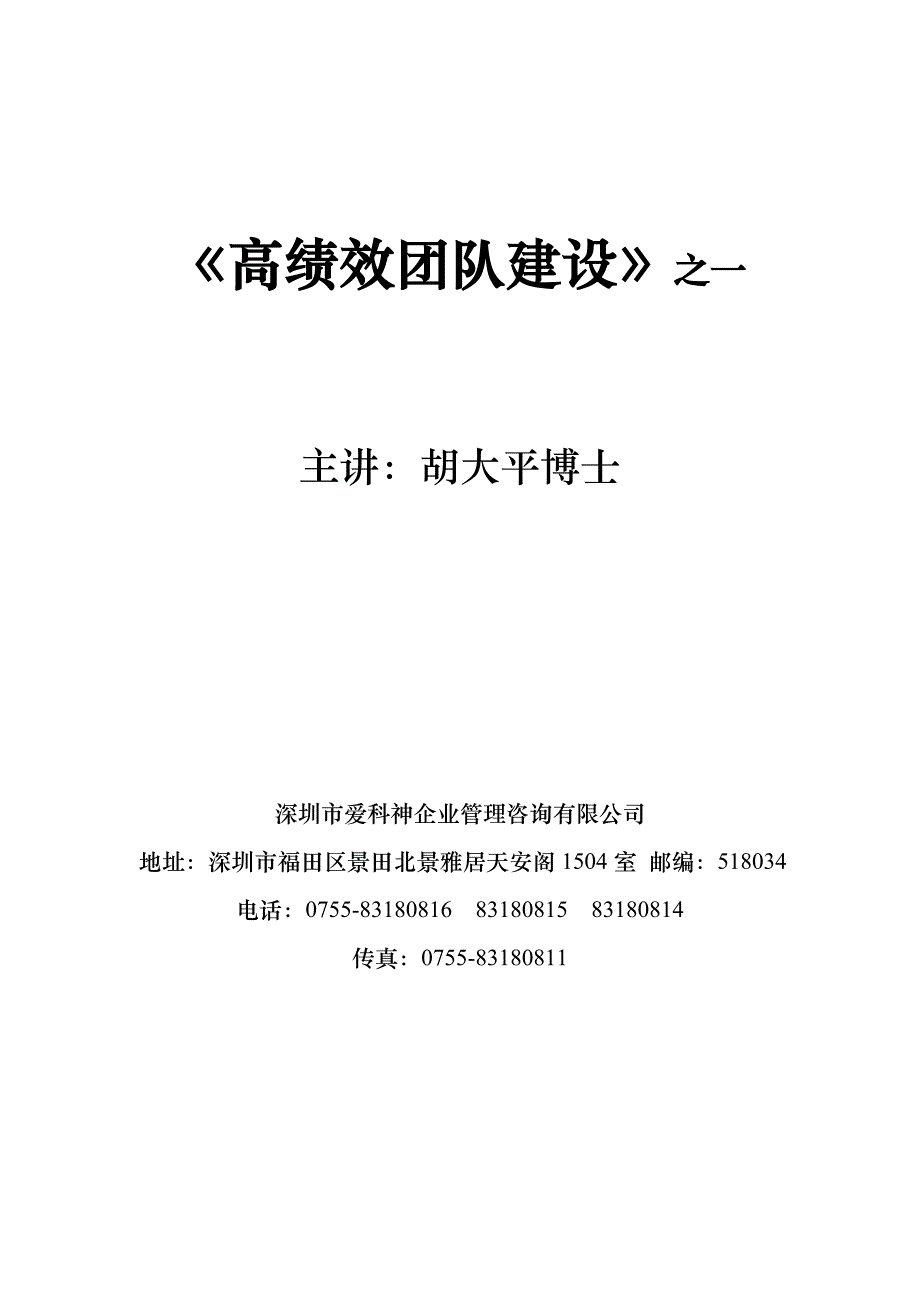 《高绩效团队建设》之一

主讲：胡大平博士

深圳市爱科神企业管理咨询有限公司

地址：深圳市福田区景田北景雅居天安阁 1504 室 邮编：518034

电话：0755-83180816 83180815 83180814

传真：0755-83180811